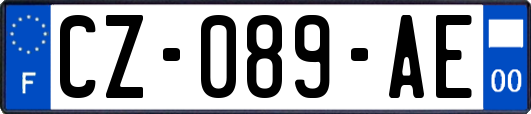 F
CZ-089-AE
00